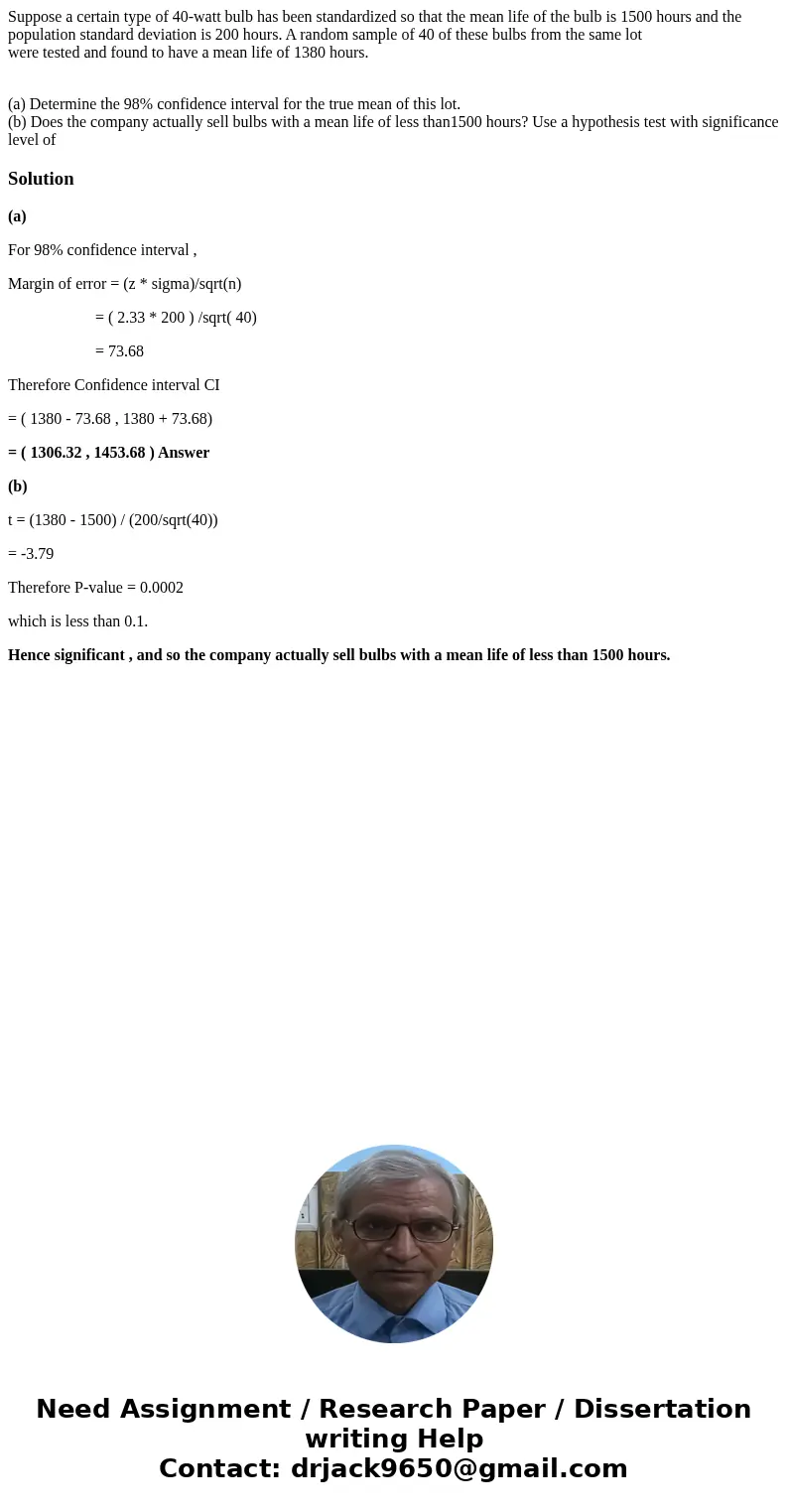 Suppose a certain type of 40-watt bulb has been standardized so that the mean life of the bulb is 1500 hours and the population standard deviation is 200 hours. A random sample of 40 of these bulbs from the same lot were tested and found to have a mean life of 1380 hours.

(a) Determine the 98% confidence interval for the true mean of this lot.
(b) Does the company actually sell bulbs with a mean life of less than1500 hours? Use a hypothesis test with significance level of

Solution

(a)

For 98% confidence interval ,

Margin of error = (z * sigma)/sqrt(n)

= ( 2.33 * 200 ) /sqrt( 40)

= 73.68

Therefore Confidence interval CI

= ( 1380 - 73.68 , 1380 + 73.68)

= ( 1306.32 , 1453.68 ) Answer

(b)

t = (1380 - 1500) / (200/sqrt(40))

= -3.79

Therefore P-value = 0.0002

which is less than 0.1.

Hence significant , and so the company actually sell bulbs with a mean life of less than 1500 hours.

Need Assignment / Research Paper / Dissertation writing Help
Contact: drjack9650@gmail.com